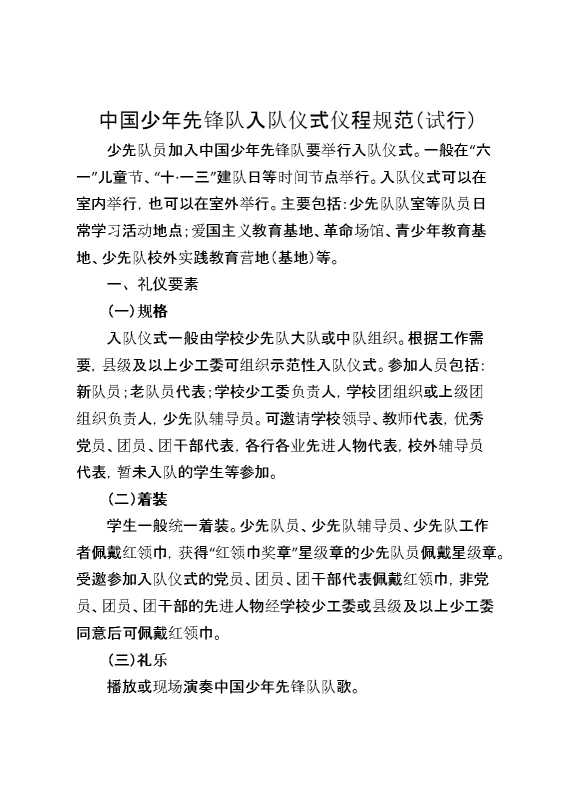 中国少年先锋队入队仪式仪程规范(试行)

少先队员加入中国少年先锋队要举行入队仪式。一般在“六一”儿童节、“十·一三”建队日等时间节点举行。入队仪式可以在室内举行，也可以在室外举行。主要包括：少先队队室等队员日常学习活动地点；爱国主义教育基地、革命场馆、青少年教育基地、少先队校外实践教育营地(基地)等。

一、礼仪要素

(一)规格

入队仪式一般由学校少先队大队或中队组织。根据工作需要，县级及以上少工委可组织示范性入队仪式。参加人员包括：新队员；老队员代表；学校少工委负责人，学校团组织或上级团组织负责人，少先队辅导员。可邀请学校领导、教师代表，优秀党员、团员、团干部代表，各行各业先进人物代表，校外辅导员代表，暂未入队的学生等参加。

(二)着装

学生一般统一着装。少先队员、少先队辅导员、少先队工作者佩戴红领巾，获得“红领巾奖章”星级章的少先队员佩戴星级章。受邀参加入队仪式的党员、团员、团干部代表佩戴红领巾，非党员、团员、团干部的先进人物经学校少工委或县级及以上少工委同意后可佩戴红领巾。

(三)礼乐

播放或现场演奏中国少年先锋队队歌。